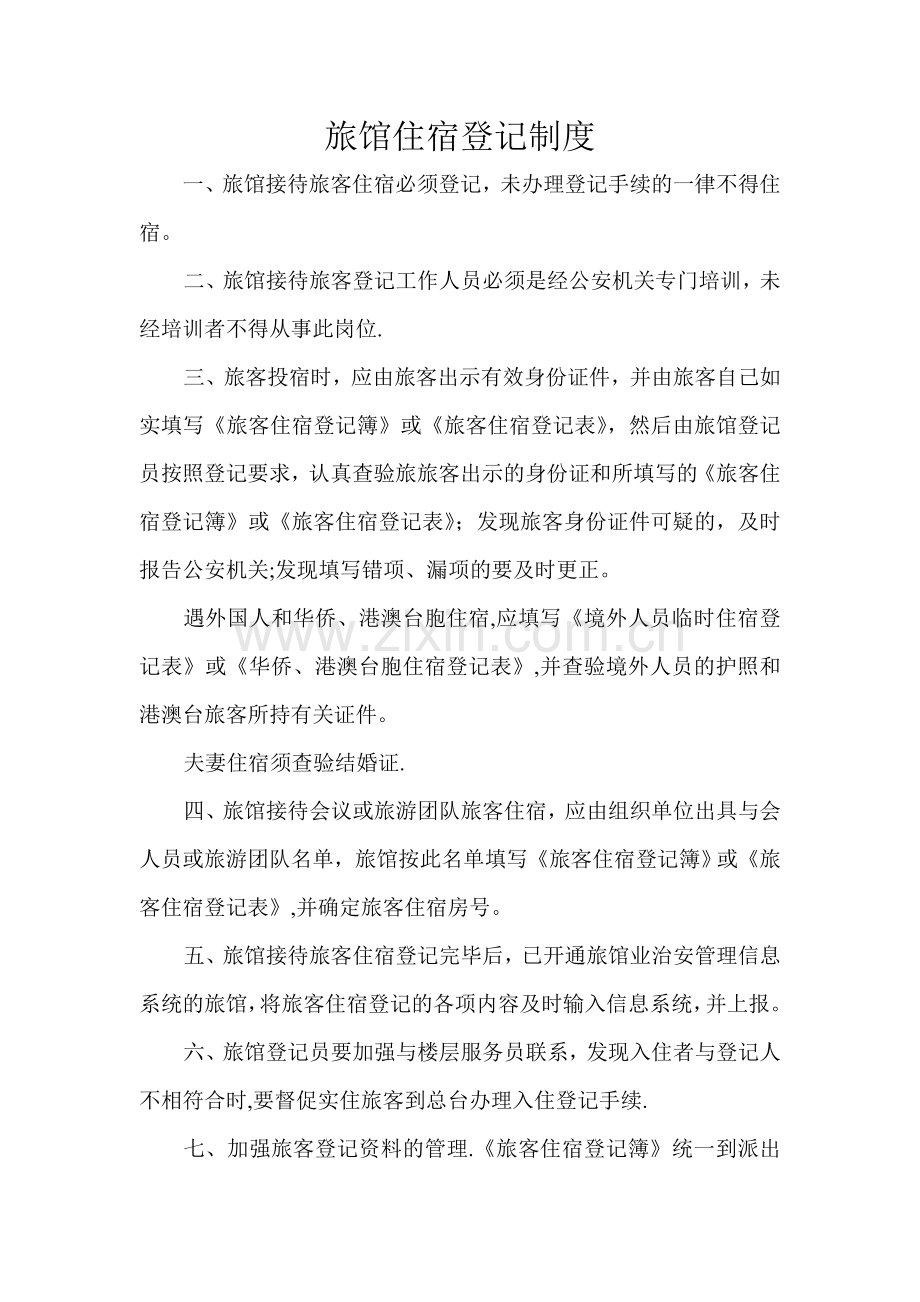 旅馆住宿登记制度

一、旅馆接待旅客住宿必须登记，未办理登记手续的一律不得住宿。

二、旅馆接待旅客登记工作人员必须是经公安机关专门培训，未经培训者不得从事此岗位.

三、旅客投宿时，应由旅客出示有效身份证件，并由旅客自己如实填写《旅客住宿登记簿》或《旅客住宿登记表》，然后由旅馆登记员按照登记要求，认真查验旅旅客出示的身份证和所填写的《旅客住宿登记簿》或《旅客住宿登记表》；发现旅客身份证件可疑的，及时报告公安机关;发现填写错项、漏项的要及时更正。

遇外国人和华侨、港澳台胞住宿,应填写《境外人员临时住宿登记表》或《华侨、港澳台胞住宿登记表》,并查验境外人员的护照和港澳台旅客所持有关证件。

夫妻住宿须查验结婚证.

四、旅馆接待会议或旅游团队旅客住宿，应由组织单位出具与会人员或旅游团队名单，旅馆按此名单填写《旅客住宿登记簿》或《旅客住宿登记表》,并确定旅客住宿房号。

五、旅馆接待旅客住宿登记完毕后，已开通旅馆业治安管理信息系统的旅馆,将旅客住宿登记的各项内容及时输入信息系统，并上报。

六、旅馆登记员要加强与楼层服务员联系，发现入住者与登记人不相符合时,要督促实住旅客到总台办理入住登记手续.

七、加强旅客登记资料的管理.《旅客住宿登记簿》统一到派出

www.zixin.com.cn